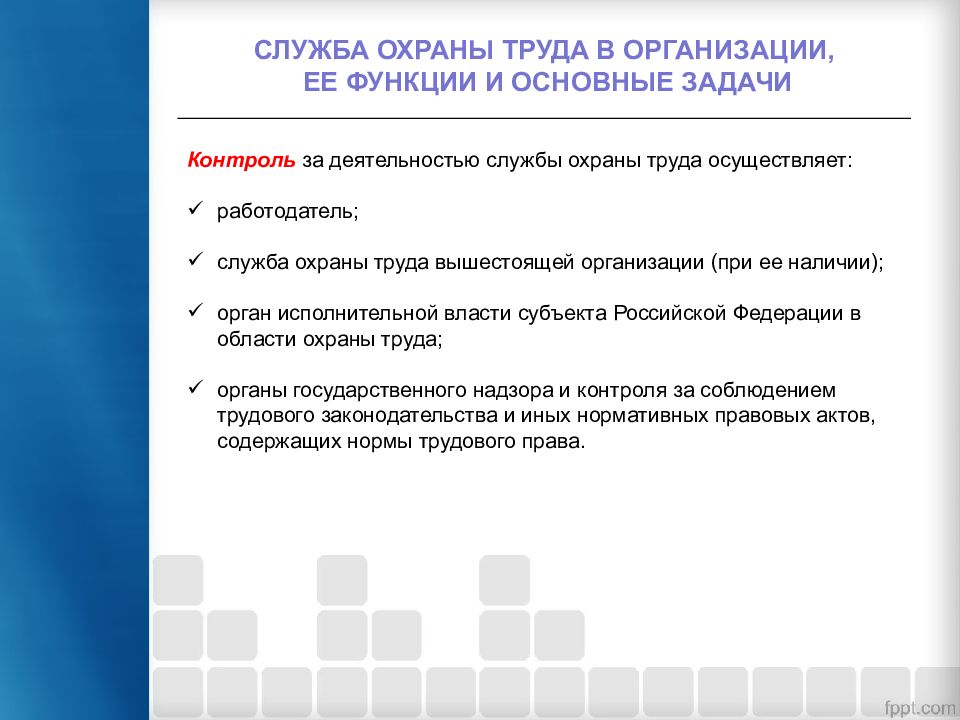 СЛУЖБА ОХРАНЫ ТРУДА В ОРГАНИЗАЦИИ, ЕЕ ФУНКЦИИ И ОСНОВНЫЕ ЗАДАЧИ

Контроль за деятельностью службы охраны труда осуществляет:

✓ работодатель;

✓ служба охраны труда вышестоящей организации (при ее наличии);

✓ орган исполнительной власти субъекта Российской Федерации в области охраны труда;

✓ органы государственного надзора и контроля за соблюдением трудового законодательства и иных нормативных правовых актов, содержащих нормы трудового права.

fppt.com